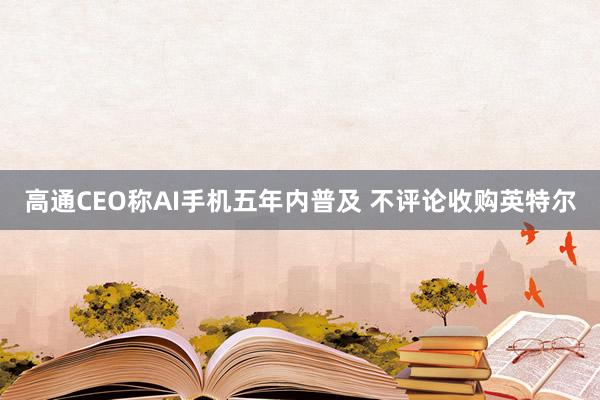 高通CEO称AI手机五年内普及 不评论收购英特尔